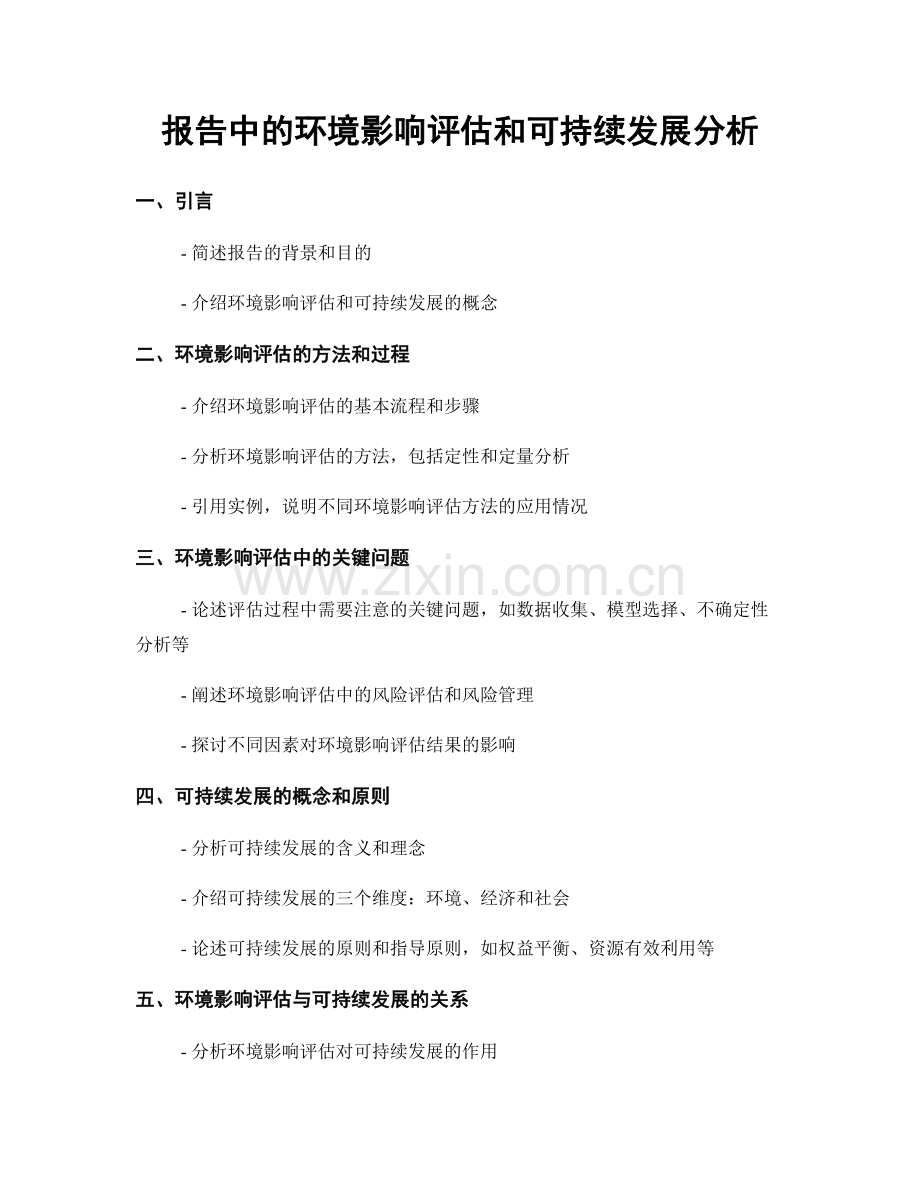 报告中的环境影响评估和可持续发展分析

一、引言

- 简述报告的背景和目的

- 介绍环境影响评估和可持续发展的概念

二、环境影响评估的方法和过程

- 介绍环境影响评估的基本流程和步骤

- 分析环境影响评估的方法，包括定性和定量分析

- 引用实例，说明不同环境影响评估方法的应用情况

三、环境影响评估中的关键问题

www.zixin.com.cn

- 论述评估过程中需要注意的关键问题，如数据收集、模型选择、不确定性分析等

- 阐述环境影响评估中的风险评估和风险管理

- 探讨不同因素对环境影响评估结果的影响

四、可持续发展的概念和原则

- 分析可持续发展的含义和理念

- 介绍可持续发展的三个维度：环境、经济和社会

- 论述可持续发展的原则和指导原则，如权益平衡、资源有效利用等

五、环境影响评估与可持续发展的关系

- 分析环境影响评估对可持续发展的作用